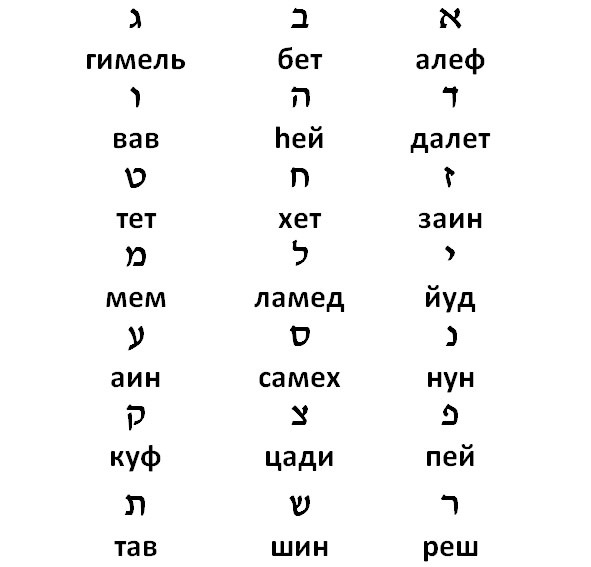 | ג | ב | א |
|---|---|---|
| гимель | бет | алеф |
| ו | ה | ד |
| вав | hей | далет |
| ט | ח | ז |
| тет | хет | заин |
| מ | ל | י |
| мем | ламед | йуд |
| ע | ס | נ |
| аин | самех | нун |
| ק | צ | פ |
| куф | цади | пей |
| ת | ש | ר |
| тав | шин | реш |